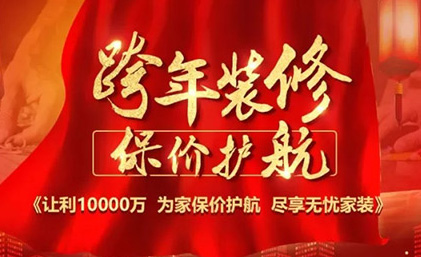 跨年装修
保价护航
《让利10000万 为家保价护航 尽享无忧家装》